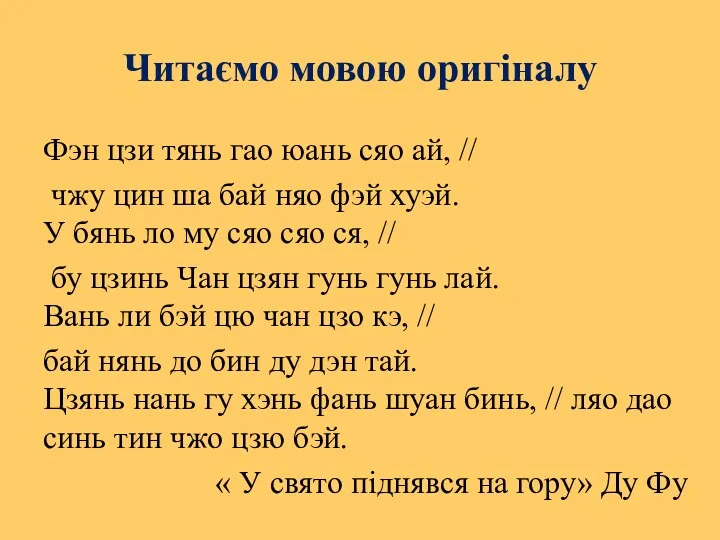 Читаємо мовою оригіналу

Фэн цзи тянь гао юань сяо ай, //
чжу цин ша бай няо фэй хуэй.
У бянь ло му сяо сяо ся, //
бу цзинь Чан цзян гунь гунь лай.
Вань ли бэй цю чан цзо кэ, //
бай нянь до бин ду дэн тай.
Цзянь нань гу хэнь фань шуан бинь, // ляо дао синь тин чжо цзю бэй.

« У свято піднявся на гору» Ду Фу